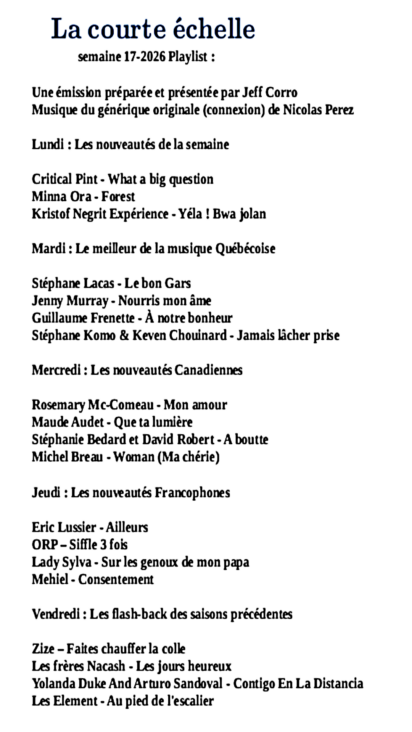 La courte échelle

semaine 17-2026 Playlist :

Une émission préparée et présentée par Jeff Corro
Musique du générique originale (connexion) de Nicolas Perez

Lundi : Les nouveautés de la semaine

Critical Pint - What a big question
Minna Ora - Forest
Kristof Negrit Expérience - Yéla ! Bwa jolan

Mardi : Le meilleur de la musique Québécoise

Stéphane Lacas - Le bon Gars
Jenny Murray - Nourris mon âme
Guillaume Frenette - À notre bonheur
Stéphane Komo & Keven Chouinard - Jamais lâcher prise

Mercredi : Les nouveautés Canadiennes

Rosemary Mc-Comeau - Mon amour
Maude Audet - Que ta lumière
Stéphanie Bedard et David Robert - A boutte
Michel Breau - Woman (Ma chérie)

Jeudi : Les nouveautés Francophones

Eric Lussier - Ailleurs
ORP – Siffle 3 fois
Lady Sylva - Sur les genoux de mon papa
Mehiel - Consentement

Vendredi : Les flash-back des saisons précédentes

Zize – Faites chauffer la colle
Les frères Nacash - Les jours heureux
Yolanda Duke And Arturo Sandoval - Contigo En La Distancia
Les Element - Au pied de l'escalier